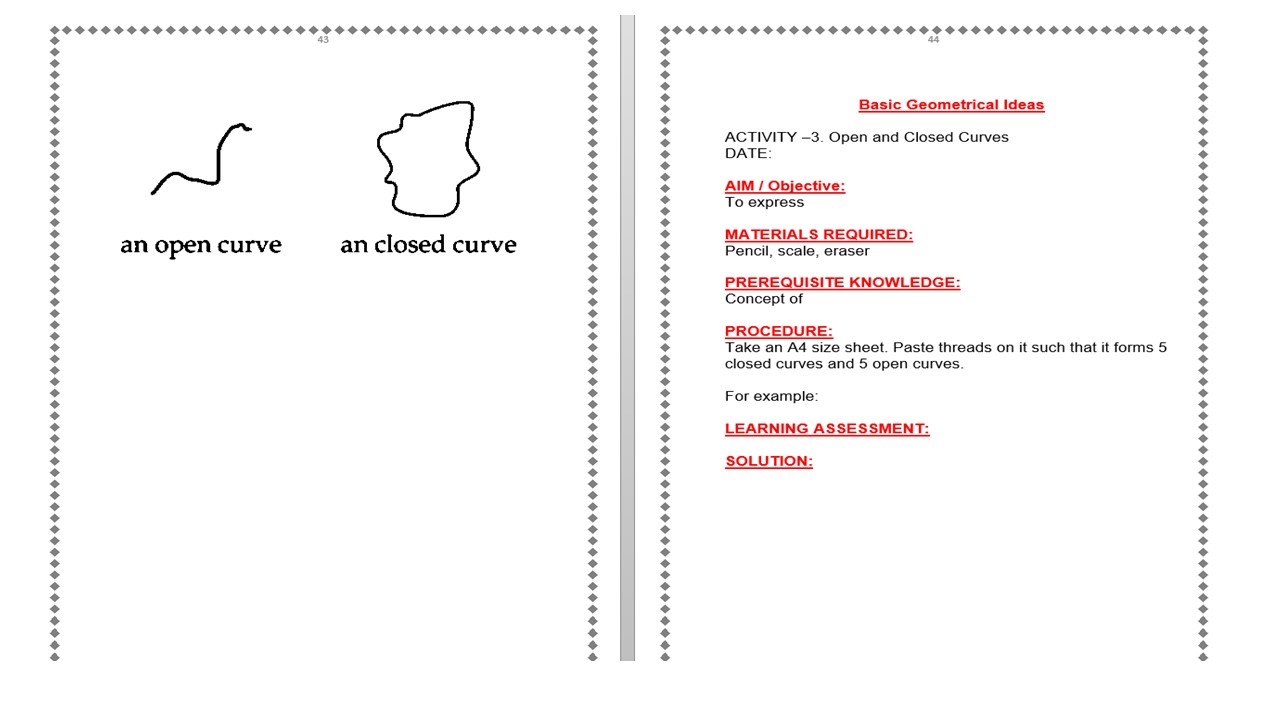 43

an open curve

an closed curve

44

Basic Geometrical Ideas

ACTIVITY –3. Open and Closed Curves
DATE:

AIM / Objective:
To express

MATERIALS REQUIRED:
Pencil, scale, eraser

PREREQUISITE KNOWLEDGE:
Concept of

PROCEDURE:
Take an A4 size sheet. Paste threads on it such that it forms 5 closed curves and 5 open curves.

For example:

LEARNING ASSESSMENT:

SOLUTION: